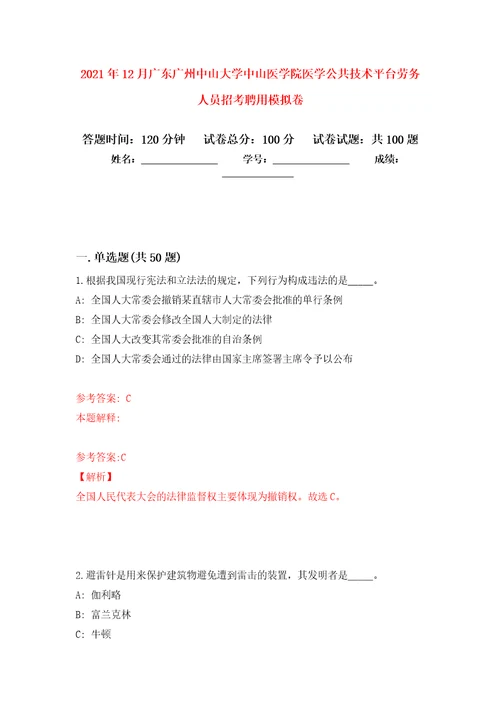 2021年12月广东广州中山大学中山医学院医学公共技术平台劳务人员招考聘用模拟卷

答题时间：120分钟　　试卷总分：100分　　试卷试题：共100题

姓名：______________　　学号：______________　　成绩：______________

一.单选题(共50题)

1.根据我国现行宪法和立法法的规定，下列行为构成违法的是_____。

A: 全国人大常委会撤销某直辖市人大常委会批准的单行条例

B: 全国人大常委会修改全国人大制定的法律

C: 全国人大改变其常委会批准的自治条例

D: 全国人大常委会通过的法律由国家主席签署主席令予以公布

参考答案: C

本题解释:

参考答案:C

【解析】

全国人民代表大会的法律监督权主要体现为撤销权。故选C。

2.避雷针是用来保护建筑物避免遭到雷击的装置，其发明者是_____。

A: 伽利略

B: 富兰克林

C: 牛顿